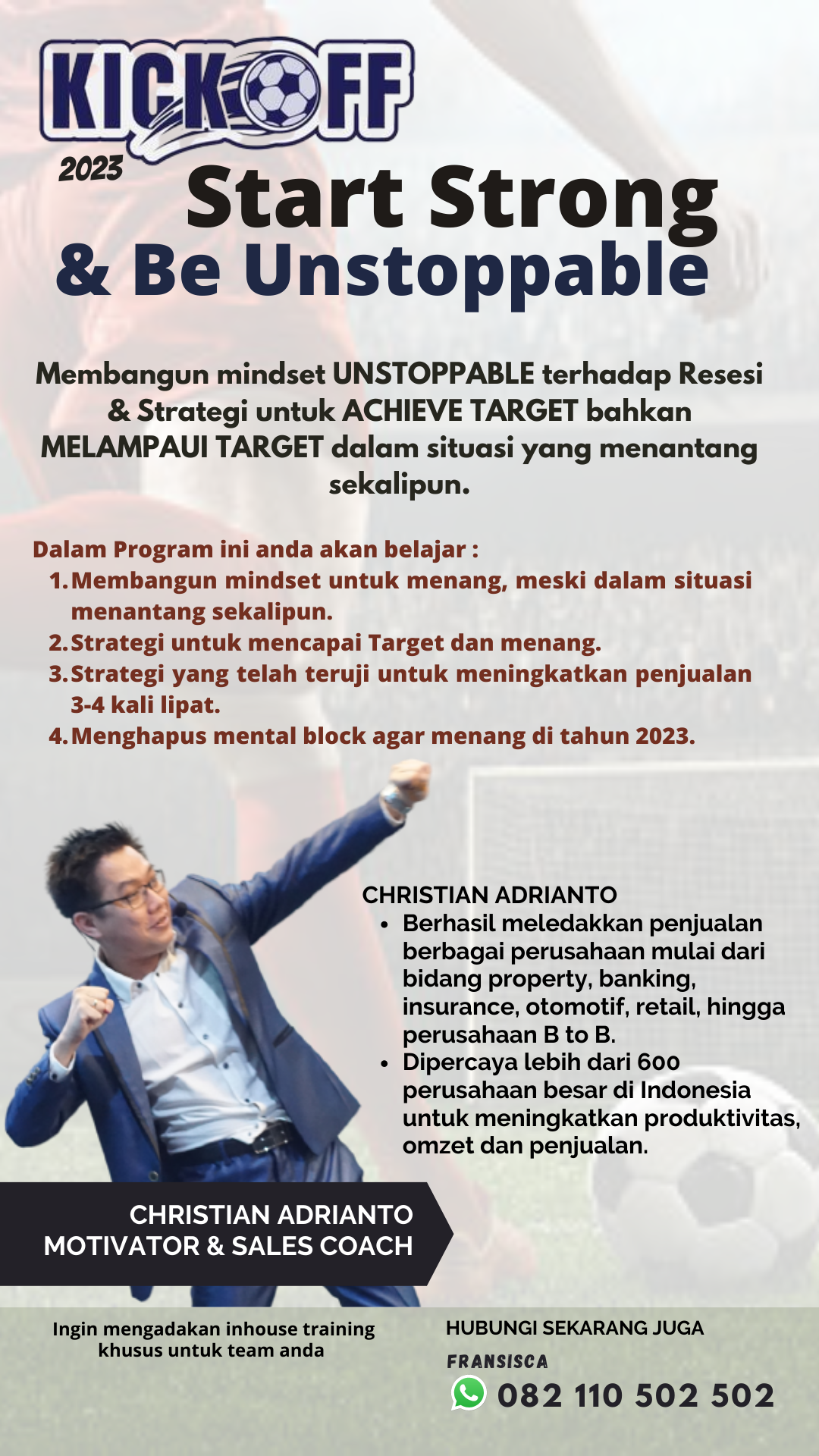 KICKOFF
2023
Start Strong
& Be Unstoppable

Membangun mindset UNSTOPPABLE terhadap Resesi & Strategi untuk ACHIEVE TARGET bahkan MELAMPAUI TARGET dalam situasi yang menantang sekalipun.

Dalam Program ini anda akan belajar :
1. Membangun mindset untuk menang, meski dalam situasi menantang sekalipun.
2. Strategi untuk mencapai Target dan menang.
3. Strategi yang telah teruji untuk meningkatkan penjualan 3-4 kali lipat.
4. Menghapus mental block agar menang di tahun 2023.

CHRISTIAN ADRIANTO
• Berhasil meledakkan penjualan berbagai perusahaan mulai dari bidang property, banking, insurance, otomotif, retail, hingga perusahaan B to B.
• Dipercaya lebih dari 600 perusahaan besar di Indonesia untuk meningkatkan produktivitas, omzet dan penjualan.

CHRISTIAN ADRIANTO
MOTIVATOR & SALES COACH

Ingin mengadakan inhouse training khusus untuk team anda

HUBUNGI SEKARANG JUGA
FRANSISCA
082 110 502 502